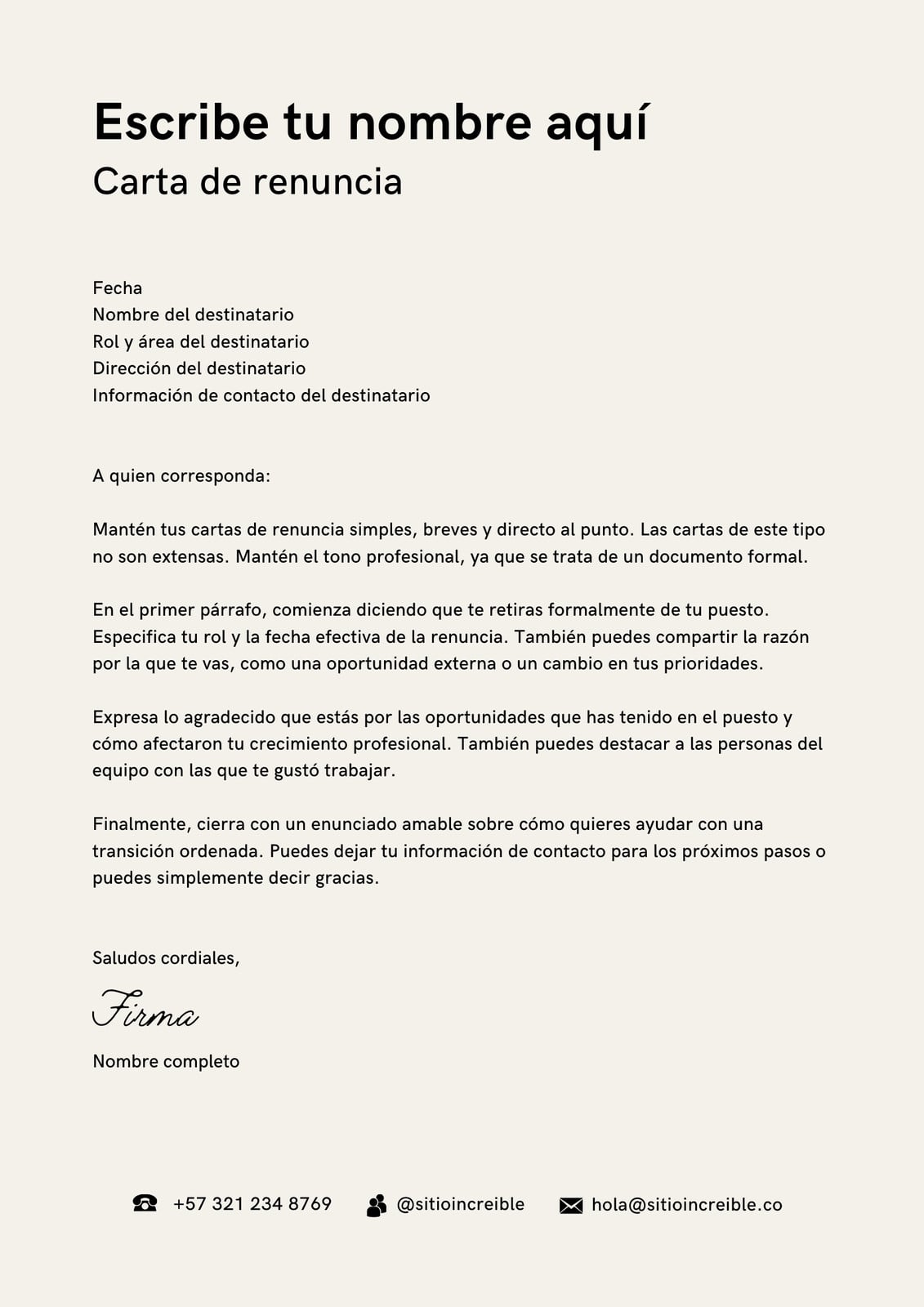 Escribe tu nombre aquí
Carta de renuncia

Fecha
Nombre del destinatario
Rol y área del destinatario
Dirección del destinatario
Información de contacto del destinatario

A quien corresponda:

Mantén tus cartas de renuncia simples, breves y directo al punto. Las cartas de este tipo no son extensas. Mantén el tono profesional, ya que se trata de un documento formal.

En el primer párrafo, comienza diciendo que te retiras formalmente de tu puesto. Especifica tu rol y la fecha efectiva de la renuncia. También puedes compartir la razón por la que te vas, como una oportunidad externa o un cambio en tus prioridades.

Expresa lo agradecido que estás por las oportunidades que has tenido en el puesto y cómo afectaron tu crecimiento profesional. También puedes destacar a las personas del equipo con las que te gustó trabajar.

Finalmente, cierra con un enunciado amable sobre cómo quieres ayudar con una transición ordenada. Puedes dejar tu información de contacto para los próximos pasos o puedes simplemente decir gracias.

Saludos cordiales,

Firma

Nombre completo

+57 321 234 8769 @sitioincreible hola@sitioincreible.co